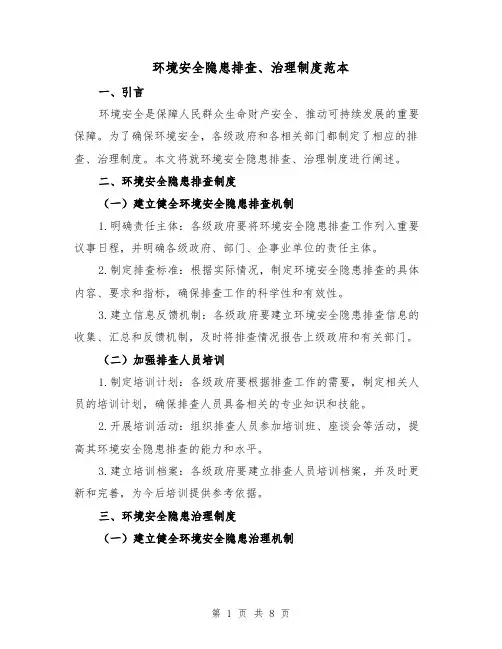 环境安全隐患排查、治理制度范本

一、引言

环境安全是保障人民群众生命财产安全、推动可持续发展的重要保障。为了确保环境安全，各级政府和各相关部门都制定了相应的排查、治理制度。本文将就环境安全隐患排查、治理制度进行阐述。

二、环境安全隐患排查制度

（一）建立健全环境安全隐患排查机制

1.明确责任主体：各级政府要将环境安全隐患排查工作列入重要议事日程，并明确各级政府、部门、企事业单位的责任主体。

2.制定排查标准：根据实际情况，制定环境安全隐患排查的具体内容、要求和指标，确保排查工作的科学性和有效性。

3.建立信息反馈机制：各级政府要建立环境安全隐患排查信息的收集、汇总和反馈机制，及时将排查情况报告上级政府和有关部门。

（二）加强排查人员培训

1.制定培训计划：各级政府要根据排查工作的需要，制定相关人员的培训计划，确保排查人员具备相关的专业知识和技能。

2.开展培训活动：组织排查人员参加培训班、座谈会等活动，提高其环境安全隐患排查的能力和水平。

3.建立培训档案：各级政府要建立排查人员培训档案，并及时更新和完善，为今后培训提供参考依据。

三、环境安全隐患治理制度

（一）建立健全环境安全隐患治理机制

第 1 页 共 8 页